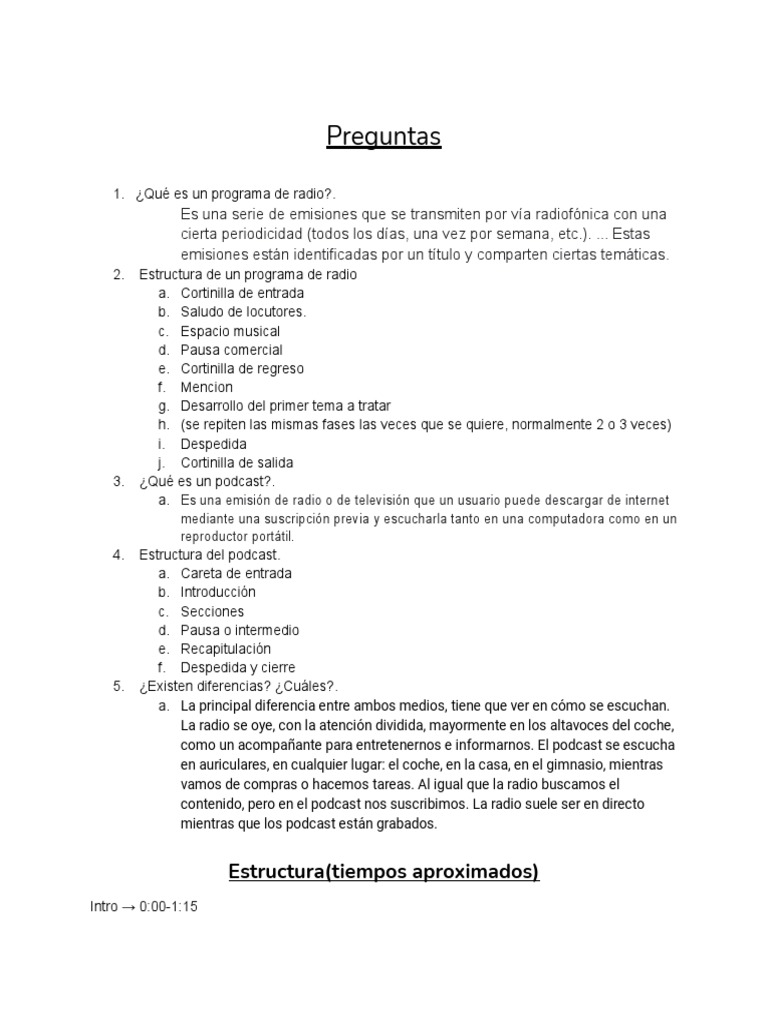 Preguntas

1. ¿Qué es un programa de radio?.
Es una serie de emisiones que se transmiten por vía radiofónica con una cierta periodicidad (todos los días, una vez por semana, etc.). ... Estas emisiones están identificadas por un título y comparten ciertas temáticas.
2. Estructura de un programa de radio
a. Cortinilla de entrada
b. Saludo de locutores.
c. Espacio musical
d. Pausa comercial
e. Cortinilla de regreso
f. Mencion
g. Desarrollo del primer tema a tratar
h. (se repiten las mismas fases las veces que se quiere, normalmente 2 o 3 veces)
i. Despedida
j. Cortinilla de salida
3. ¿Qué es un podcast?.
a. Es una emisión de radio o de televisión que un usuario puede descargar de internet mediante una suscripción previa y escucharla tanto en una computadora como en un reproductor portátil.
4. Estructura del podcast.
a. Careta de entrada
b. Introducción
c. Secciones
d. Pausa o intermedio
e. Recapitulación
f. Despedida y cierre
5. ¿Existen diferencias? ¿Cuáles?.
a. La principal diferencia entre ambos medios, tiene que ver en cómo se escuchan. La radio se oye, con la atención dividida, mayormente en los altavoces del coche, como un acompañante para entretenernos e informarnos. El podcast se escucha en auriculares, en cualquier lugar: el coche, en la casa, en el gimnasio, mientras vamos de compras o hacemos tareas. Al igual que la radio buscamos el contenido, pero en el podcast nos suscribimos. La radio suele ser en directo mientras que los podcast están grabados.

Estructura(tiempos aproximados)

Intro → 0:00-1:15